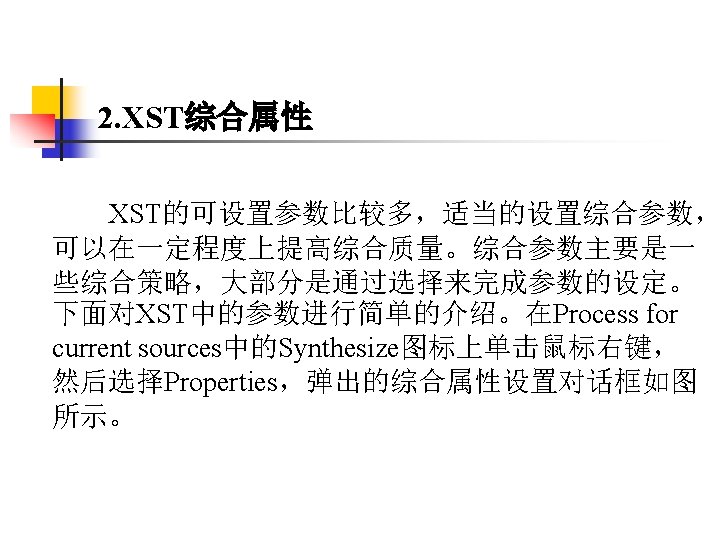 2.XST综合属性

XST的可设置参数比较多，适当的设置综合参数，可以在一定程度上提高综合质量。综合参数主要是一些综合策略，大部分是通过选择来完成参数的设定。下面对XST中的参数进行简单的介绍。在Process for current sources中的Synthesize图标上单击鼠标右键，然后选择Properties，弹出的综合属性设置对话框如图所示。